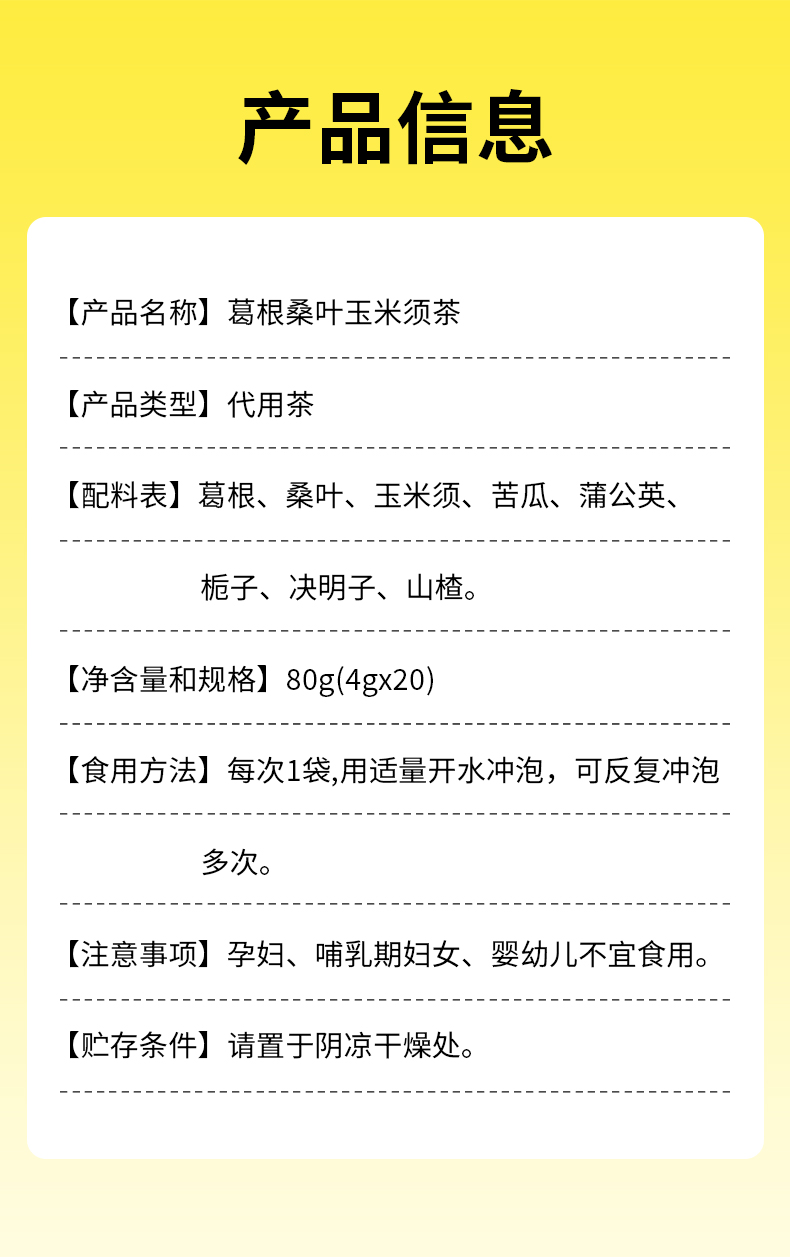 产品信息

【产品名称】葛根桑叶玉米须茶

【产品类型】代用茶

【配料表】葛根、桑叶、玉米须、苦瓜、蒲公英、栀子、决明子、山楂。

【净含量和规格】80g(4gx20)

【食用方法】每次1袋,用适量开水冲泡，可反复冲泡多次。

【注意事项】孕妇、哺乳期妇女、婴幼儿不宜食用。

【贮存条件】请置于阴凉干燥处。